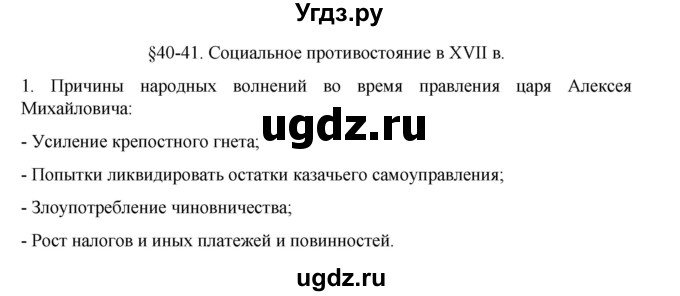 Угдз.ру

§40-41. Социальное противостояние в XVII в.

1. Причины народных волнений во время правления царя Алексея Михайловича:

ugdz.ru

- Усиление крепостного гнета;

- Попытки ликвидировать остатки казачьего самоуправления;

- Злоупотребление чиновничества;

- Рост налогов и иных платежей и повинностей.

ugdz.ru